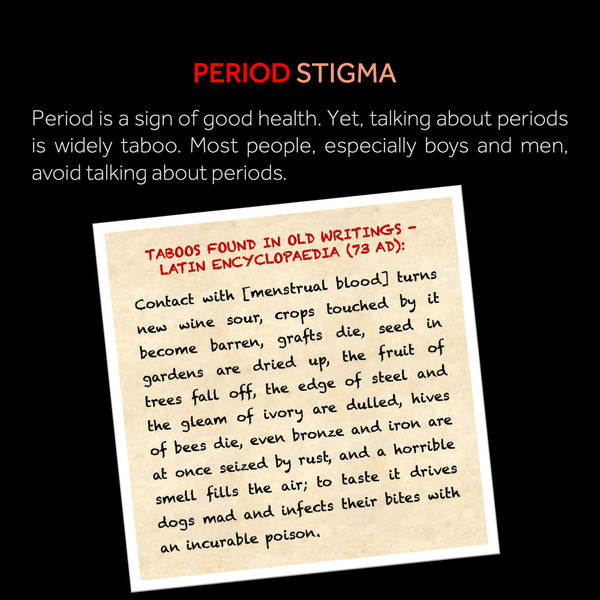 PERIOD STIGMA

Period is a sign of good health. Yet, talking about periods is widely taboo. Most people, especially boys and men, avoid talking about periods.

TABOOS FOUND IN OLD WRITINGS – LATIN ENCYCLOPAEDIA (73 AD):

Contact with [menstrual blood] turns new wine sour, crops touched by it become barren, grafts die, seed in gardens are dried up, the fruit of trees fall off, the edge of steel and the gleam of ivory are dulled, hives of bees die, even bronze and iron are at once seized by rust, and a horrible smell fills the air; to taste it drives dogs mad and infects their bites with an incurable poison.